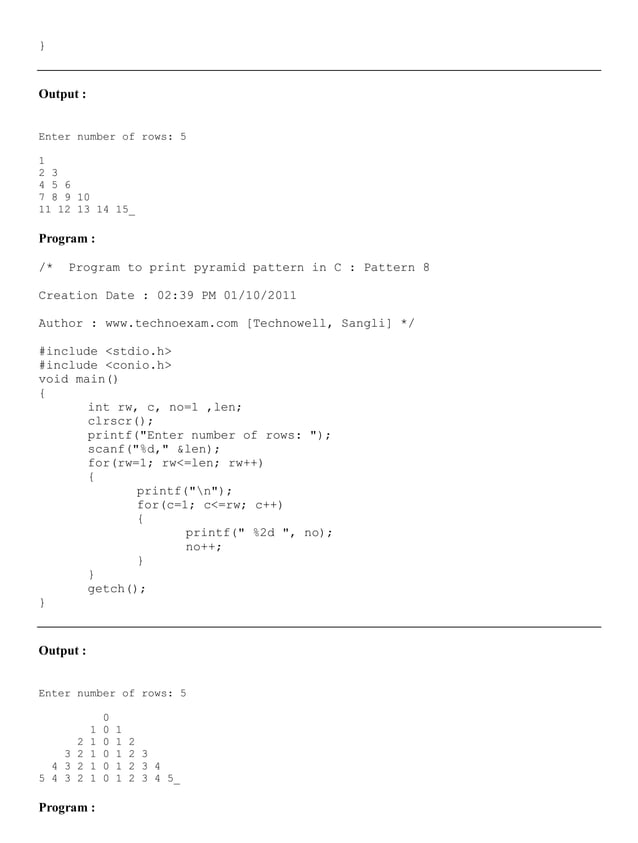 }

Output :

Enter number of rows: 5

1
2 3
4 5 6
7 8 9 10
11 12 13 14 15_

Program :

/*  Program to print pyramid pattern in C : Pattern 8

Creation Date : 02:39 PM 01/10/2011

Author : www.technoexam.com [Technowell, Sangli] */

#include <stdio.h>
#include <conio.h>
void main()
{
	int rw, c, no=1 ,len;
	clrscr();
	printf("Enter number of rows: ");
	scanf("%d," &len);
	for(rw=1; rw<=len; rw++)
	{
		printf("\n");
		for(c=1; c<=rw; c++)
		{
			printf(" %2d ", no);
			no++;
		}
	}
	getch();
}

Output :

Enter number of rows: 5

0
1 0 1
2 1 0 1 2
3 2 1 0 1 2 3
4 3 2 1 0 1 2 3 4
5 4 3 2 1 0 1 2 3 4 5_

Program :